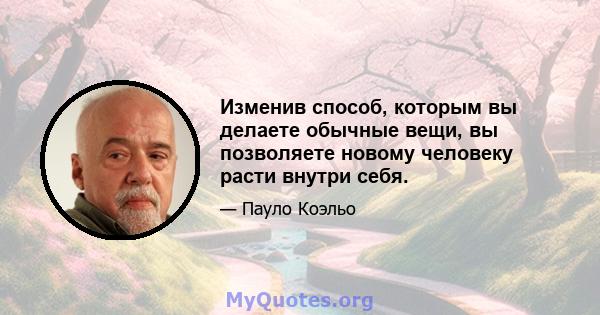 Изменив способ, которым вы делаете обычные вещи, вы позволяете новому человеку расти внутри себя.

— Пауло Коэльо

MyQuotes.org